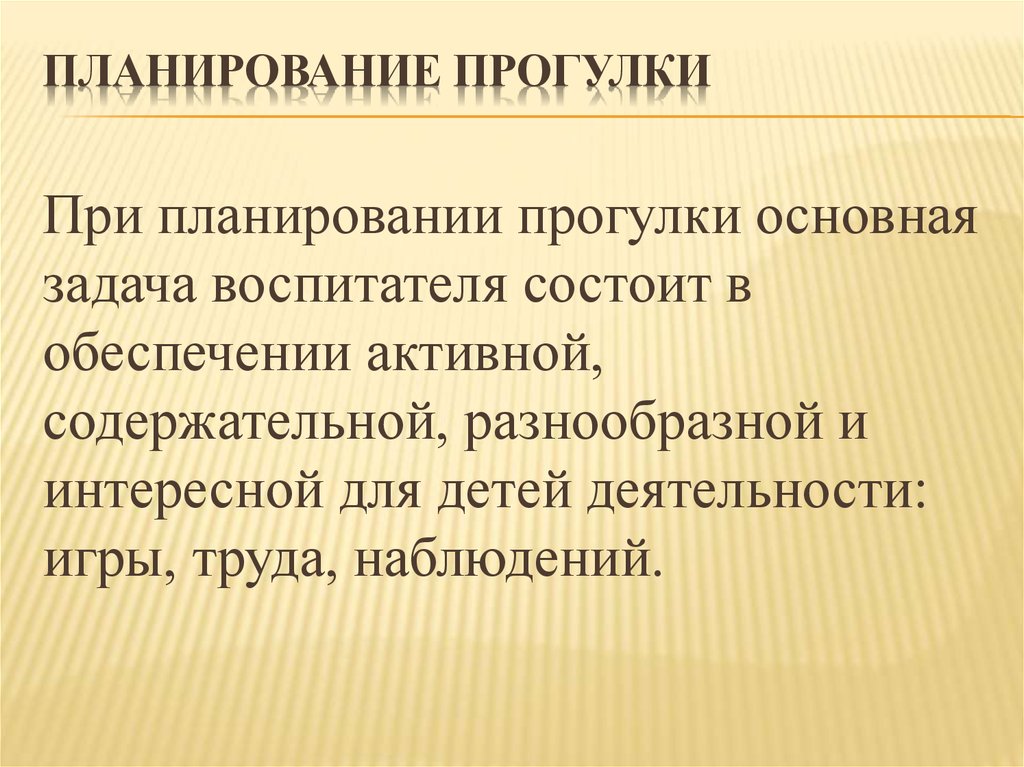 ПЛАНИРОВАНИЕ ПРОГУЛКИ

При планировании прогулки основная задача воспитателя состоит в обеспечении активной, содержательной, разнообразной и интересной для детей деятельности: игры, труда, наблюдений.